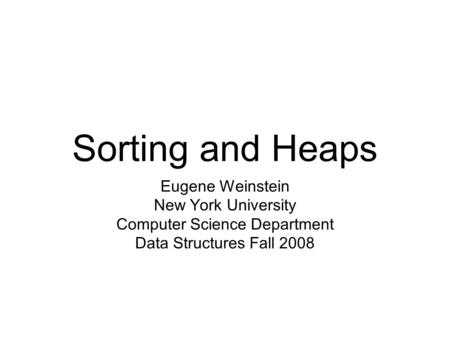 Sorting and Heaps

Eugene Weinstein
New York University
Computer Science Department
Data Structures Fall 2008